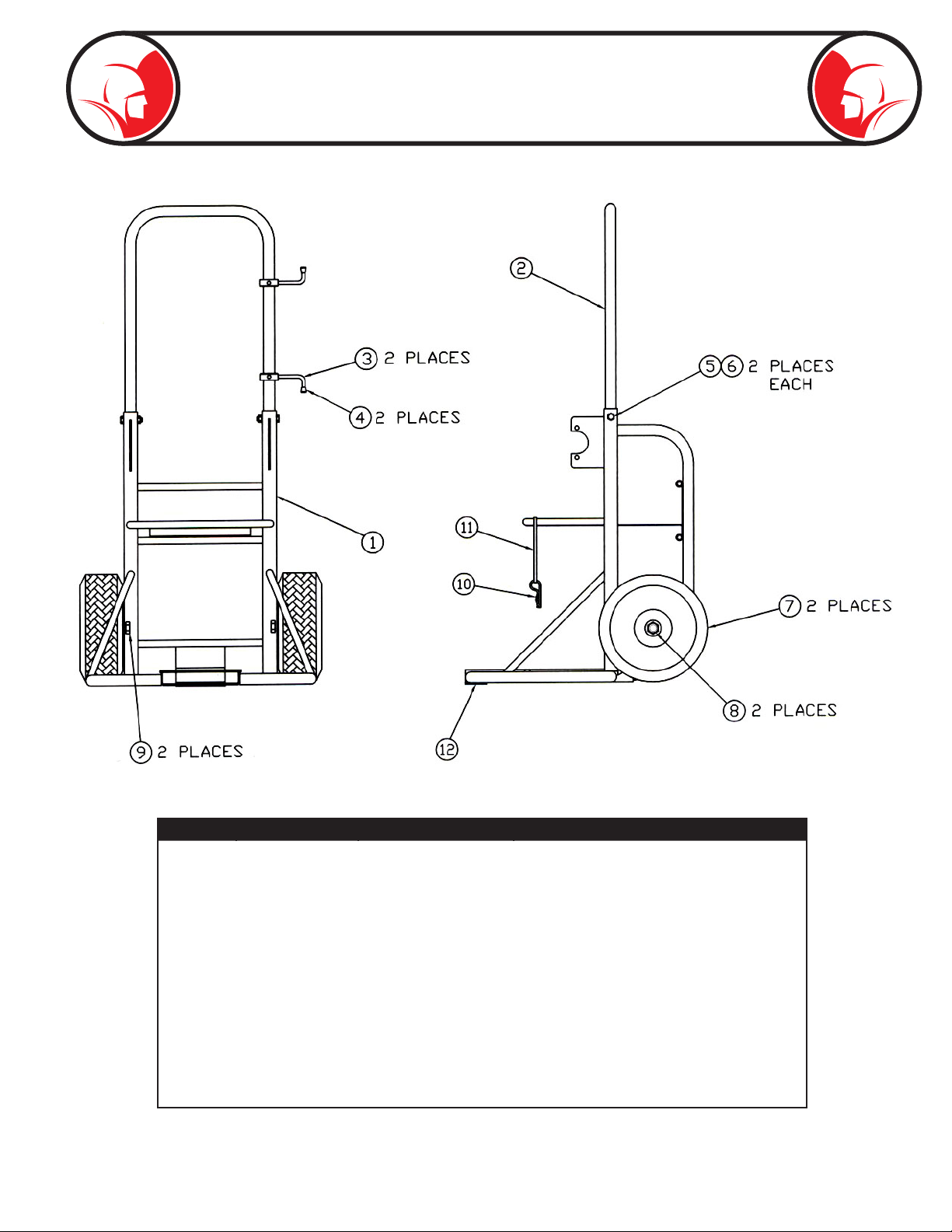 3 2 PLACES

4 2 PLACES

1

9 2 PLACES

2

5 6 2 PLACES EACH

11

10

7 2 PLACES

8 2 PLACES

12